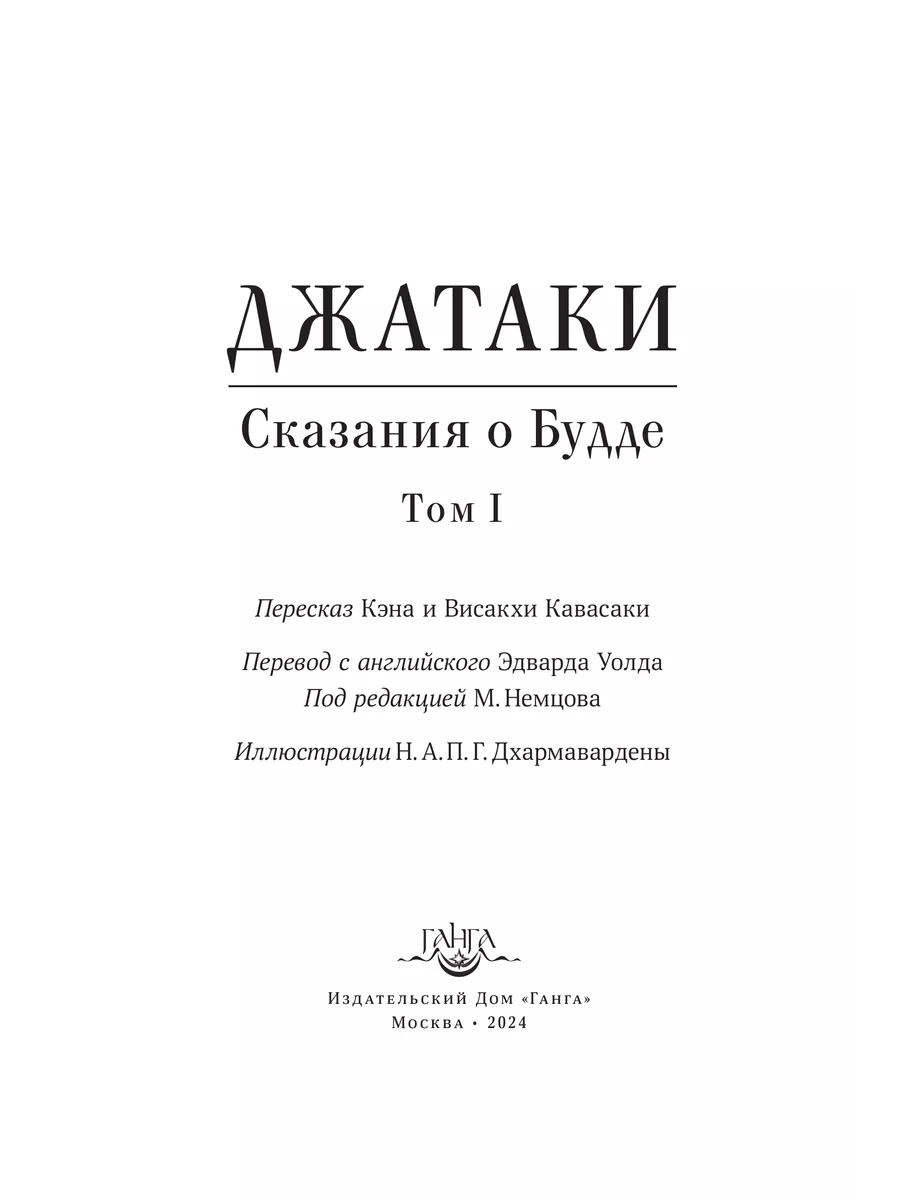 ДЖАТАКИ

Сказания о Будде

Том I

Пересказ Кэна и Висакхи Кавасаки

Перевод с английского Эдварда Уолда
Под редакцией М. Немцова

Иллюстрации Н. А. П. Г. Дхармавардены

ГАНГА

Издательский Дом «Ганга»
Москва • 2024